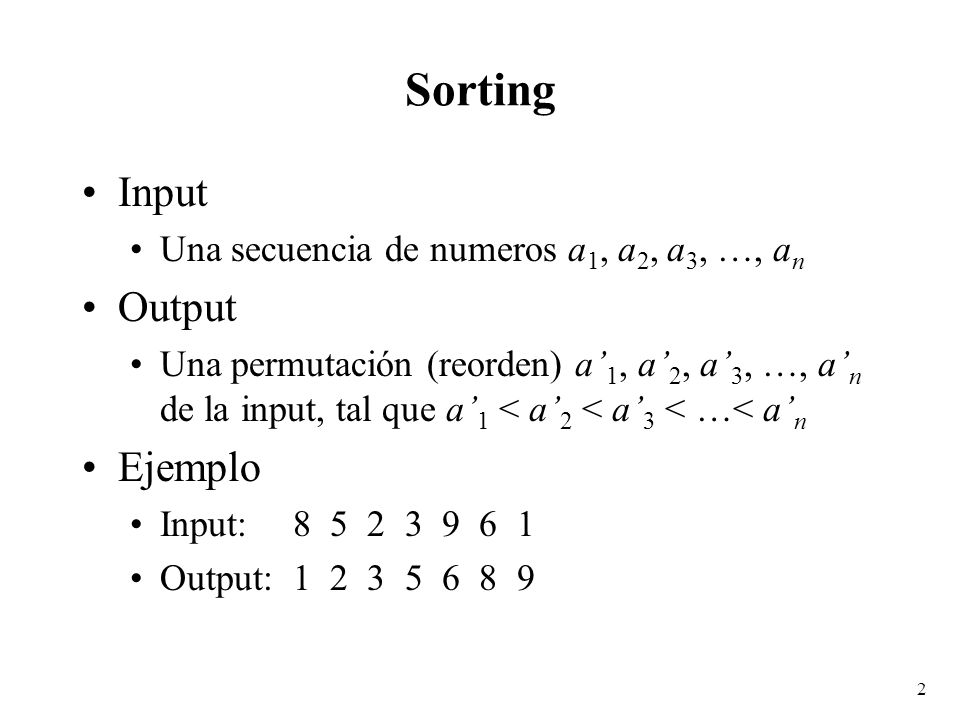 Sorting

• Input
  • Una secuencia de numeros $a_1, a_2, a_3, \ldots, a_n$

• Output
  • Una permutación (reorden) $a'_1, a'_2, a'_3, \ldots, a'_n$ de la input, tal que $a'_1 < a'_2 < a'_3 < \ldots < a'_n$

• Ejemplo
  • Input: 8 5 2 3 9 6 1
  • Output: 1 2 3 5 6 8 9

2